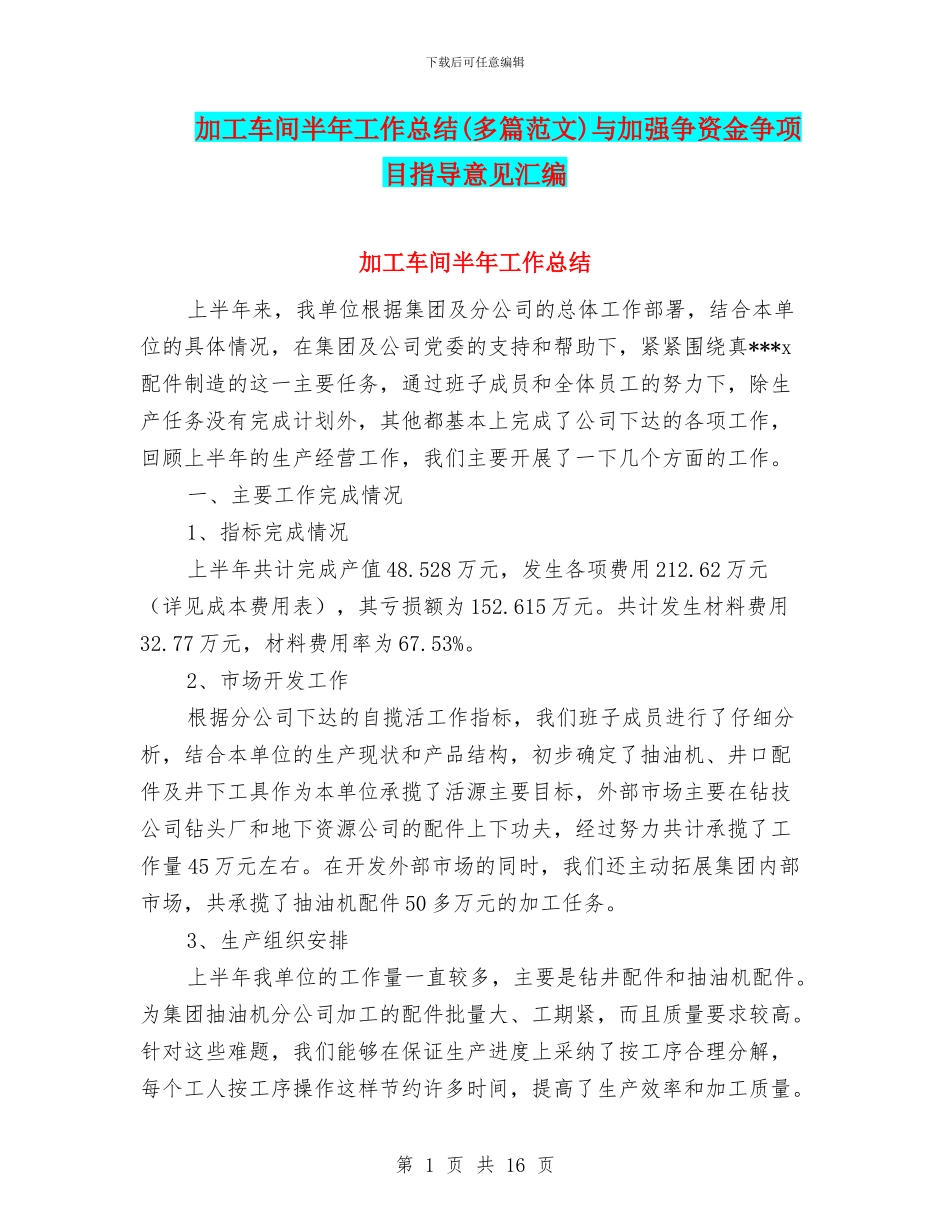 下载后可任意编辑

加工车间半年工作总结(多篇范文)与加强争资金争项目指导意见汇编

加工车间半年工作总结

上半年来，我单位根据集团及分公司的总体工作部署，结合本单位的具体情况，在集团及公司党委的支持和帮助下，紧紧围绕真***x配件制造的这一主要任务，通过班子成员和全体员工的努力下，除生产任务没有完成计划外，其他都基本上完成了公司下达的各项工作，回顾上半年的生产经营工作，我们主要开展了一下几个方面的工作。

一、主要工作完成情况

1、指标完成情况

上半年共计完成产值48.528万元，发生各项费用212.62万元（详见成本费用表），其亏损额为152.615万元。共计发生材料费用32.77万元，材料费用率为67.53%。

2、市场开发工作

根据分公司下达的自揽活工作指标，我们班子成员进行了仔细分析，结合本单位的生产现状和产品结构，初步确定了抽油机、井口配件及井下工具作为本单位承揽了活源主要目标，外部市场主要在钻技公司钻头厂和地下资源公司的配件上下功夫，经过努力共计承揽了工作量45万元左右。在开发外部市场的同时，我们还主动拓展集团内部市场，共承揽了抽油机配件50多万元的加工任务。

3、生产组织安排

上半年我单位的工作量一直较多，主要是钻井配件和抽油机配件。为集团抽油机分公司加工的配件批量大、工期紧，而且质量要求较高。针对这些难题，我们能够在保证生产进度上采纳了按工序合理分解，每个工人按工序操作这样节约许多时间，提高了生产效率和加工质量。

第 1 页 共 16 页